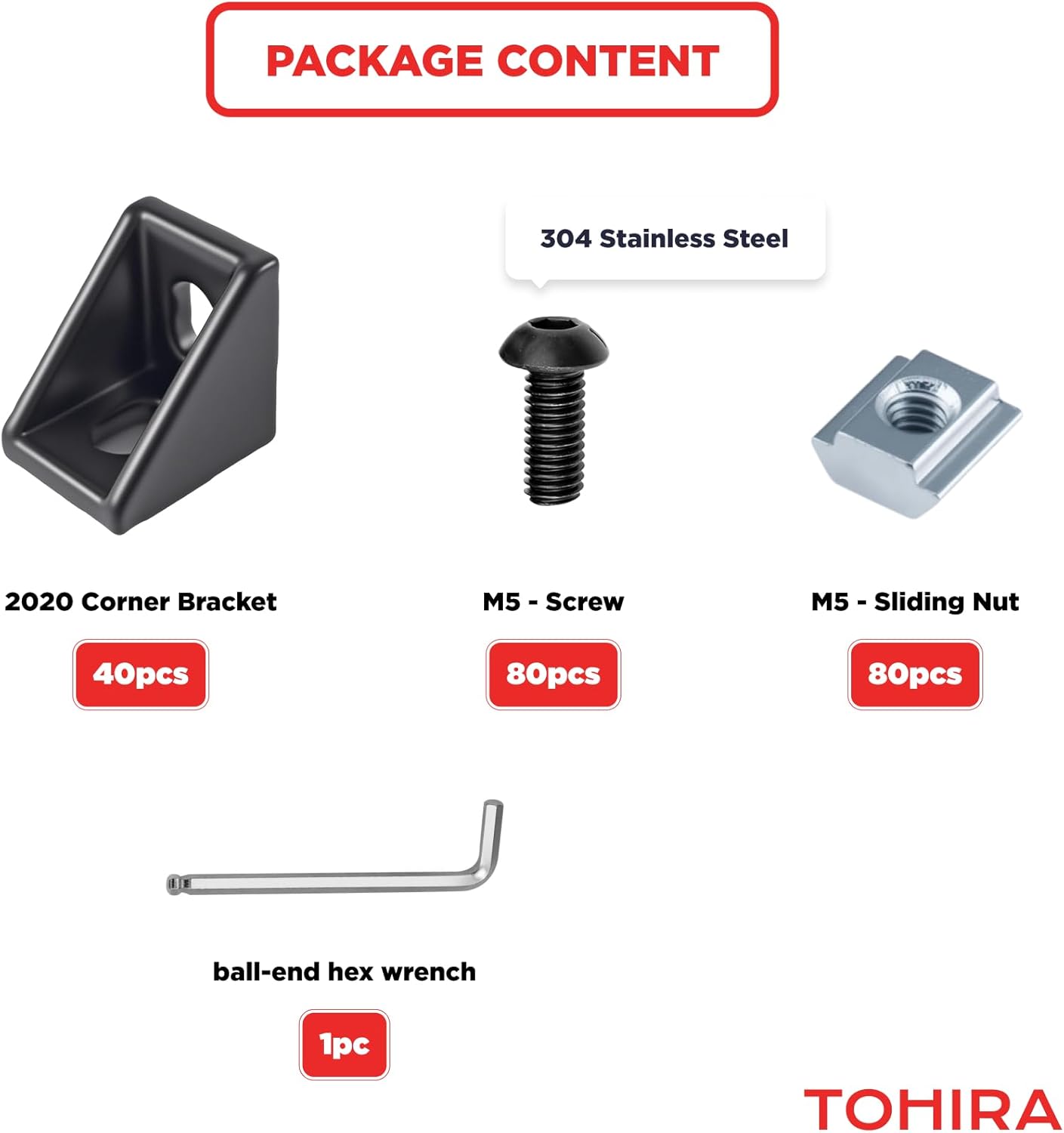 PACKAGE CONTENT

304 Stainless Steel

2020 Corner Bracket

40pcs

M5 - Screw

80pcs

M5 - Sliding Nut

80pcs

ball-end hex wrench

1pc

TOHIRA